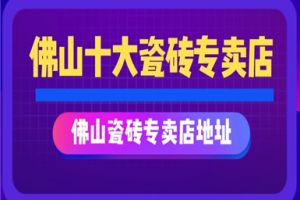 佛山十大瓷砖专卖店

佛山瓷砖专卖店地址